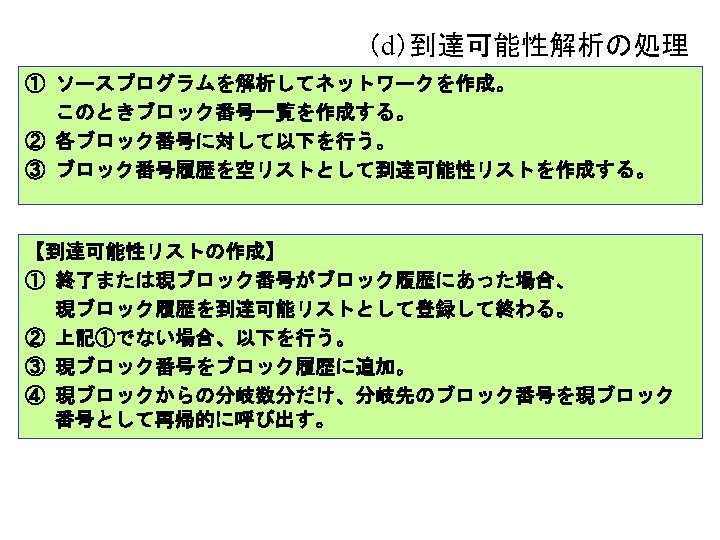 (d)到達可能性解析の処理

① ソースプログラムを解析してネットワークを作成。
このときブロック番号一覧を作成する。
② 各ブロック番号に対して以下を行う。
③ ブロック番号履歴を空リストとして到達可能性リストを作成する。

【到達可能性リストの作成】
① 終了または現ブロック番号がブロック履歴にあった場合、
現ブロック履歴を到達可能リストとして登録して終わる。
② 上記①でない場合、以下を行う。
③ 現ブロック番号をブロック履歴に追加。
④ 現ブロックからの分岐数分だけ、分岐先のブロック番号を現ブロック番号として再帰的に呼び出す。